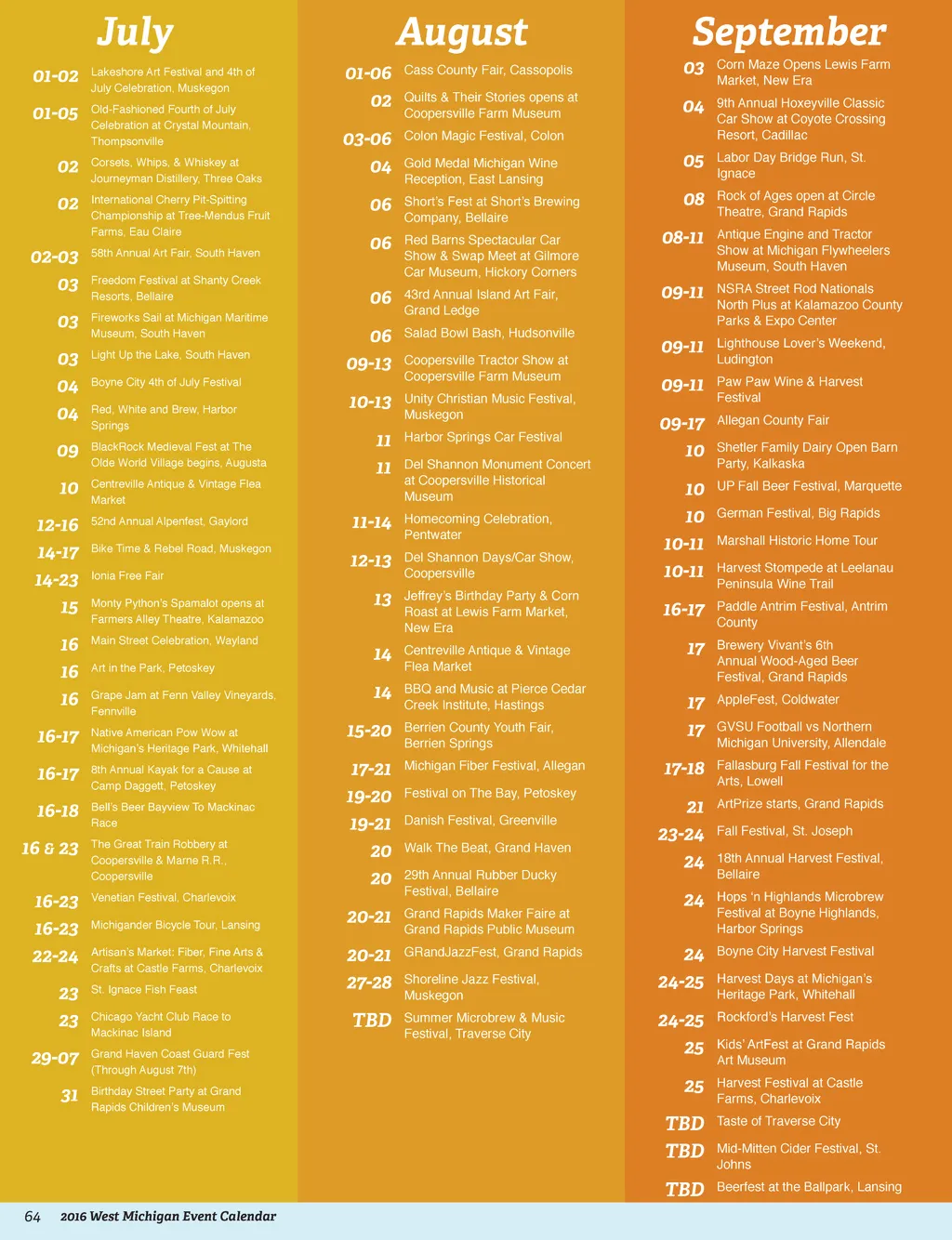 July

01-02 Lakeshore Art Festival and 4th of July Celebration, Muskegon

01-05 Old-Fashioned Fourth of July Celebration at Crystal Mountain, Thompsonville

02 Corsets, Whips, & Whiskey at Journeyman Distillery, Three Oaks

02 International Cherry Pit-Spitting Championship at Tree-Mendus Fruit Farms, Eau Claire

02-03 58th Annual Art Fair, South Haven

03 Freedom Festival at Shanty Creek Resorts, Bellaire

03 Fireworks Sail at Michigan Maritime Museum, South Haven

03 Light Up the Lake, South Haven

04 Boyne City 4th of July Festival

04 Red, White and Brew, Harbor Springs

09 BlackRock Medieval Fest at The Olde World Village begins, Augusta

10 Centreville Antique & Vintage Flea Market

12-16 52nd Annual Alpenfest, Gaylord

14-17 Bike Time & Rebel Road, Muskegon

14-23 Ionia Free Fair

15 Monty Python's Spamalot opens at Farmers Alley Theatre, Kalamazoo

16 Main Street Celebration, Wayland

16 Art in the Park, Petoskey

16 Grape Jam at Fenn Valley Vineyards, Fennville

16-17 Native American Pow Wow at Michigan's Heritage Park, Whitehall

16-17 8th Annual Kayak for a Cause at Camp Daggett, Petoskey

16-18 Bell's Beer Bayview To Mackinac Race

16 & 23 The Great Train Robbery at Coopersville & Marne R.R., Coopersville

16-23 Venetian Festival, Charlevoix

16-23 Michigander Bicycle Tour, Lansing

22-24 Artisan's Market: Fiber, Fine Arts & Crafts at Castle Farms, Charlevoix

23 St. Ignace Fish Feast

23 Chicago Yacht Club Race to Mackinac Island

29-07 Grand Haven Coast Guard Fest (Through August 7th)

31 Birthday Street Party at Grand Rapids Children's Museum

August

01-06 Cass County Fair, Cassopolis

02 Quilts & Their Stories opens at Coopersville Farm Museum

03-06 Colon Magic Festival, Colon

04 Gold Medal Michigan Wine Reception, East Lansing

06 Short's Fest at Short's Brewing Company, Bellaire

06 Red Barns Spectacular Car Show & Swap Meet at Gilmore Car Museum, Hickory Corners

06 43rd Annual Island Art Fair, Grand Ledge

06 Salad Bowl Bash, Hudsonville

09-13 Coopersville Tractor Show at Coopersville Farm Museum

10-13 Unity Christian Music Festival, Muskegon

11 Harbor Springs Car Festival

11 Del Shannon Monument Concert at Coopersville Historical Museum

11-14 Homecoming Celebration, Pentwater

12-13 Del Shannon Days/Car Show, Coopersville

13 Jeffrey's Birthday Party & Corn Roast at Lewis Farm Market, New Era

14 Centreville Antique & Vintage Flea Market

14 BBQ and Music at Pierce Cedar Creek Institute, Hastings

15-20 Berrien County Youth Fair, Berrien Springs

17-21 Michigan Fiber Festival, Allegan

19-20 Festival on The Bay, Petoskey

19-21 Danish Festival, Greenville

20 Walk The Beat, Grand Haven

20 29th Annual Rubber Ducky Festival, Bellaire

20-21 Grand Rapids Maker Faire at Grand Rapids Public Museum

20-21 GRandJazzFest, Grand Rapids

27-28 Shoreline Jazz Festival, Muskegon

TBD Summer Microbrew & Music Festival, Traverse City

September

03 Corn Maze Opens Lewis Farm Market, New Era

04 9th Annual Hoxeyville Classic Car Show at Coyote Crossing Resort, Cadillac

05 Labor Day Bridge Run, St. Ignace

08 Rock of Ages open at Circle Theatre, Grand Rapids

08-11 Antique Engine and Tractor Show at Michigan Flywheelers Museum, South Haven

09-11 NSRA Street Rod Nationals North Plus at Kalamazoo County Parks & Expo Center

09-11 Lighthouse Lover's Weekend, Ludington

09-11 Paw Paw Wine & Harvest Festival

09-17 Allegan County Fair

10 Shetler Family Dairy Open Barn Party, Kalkaska

10 UP Fall Beer Festival, Marquette

10 German Festival, Big Rapids

10-11 Marshall Historic Home Tour

10-11 Harvest Stompede at Leelanau Peninsula Wine Trail

16-17 Paddle Antrim Festival, Antrim County

17 Brewery Vivant's 6th Annual Wood-Aged Beer Festival, Grand Rapids

17 AppleFest, Coldwater

17 GVSU Football vs Northern Michigan University, Allendale

17-18 Fallasburg Fall Festival for the Arts, Lowell

21 ArtPrize starts, Grand Rapids

23-24 Fall Festival, St. Joseph

24 18th Annual Harvest Festival, Bellaire

24 Hops 'n Highlands Microbrew Festival at Boyne Highlands, Harbor Springs

24 Boyne City Harvest Festival

24-25 Harvest Days at Michigan's Heritage Park, Whitehall

24-25 Rockford's Harvest Fest

25 Kids' ArtFest at Grand Rapids Art Museum

25 Harvest Festival at Castle Farms, Charlevoix

TBD Taste of Traverse City

TBD Mid-Mitten Cider Festival, St. Johns

TBD Beerfest at the Ballpark, Lansing

64 2016 West Michigan Event Calendar